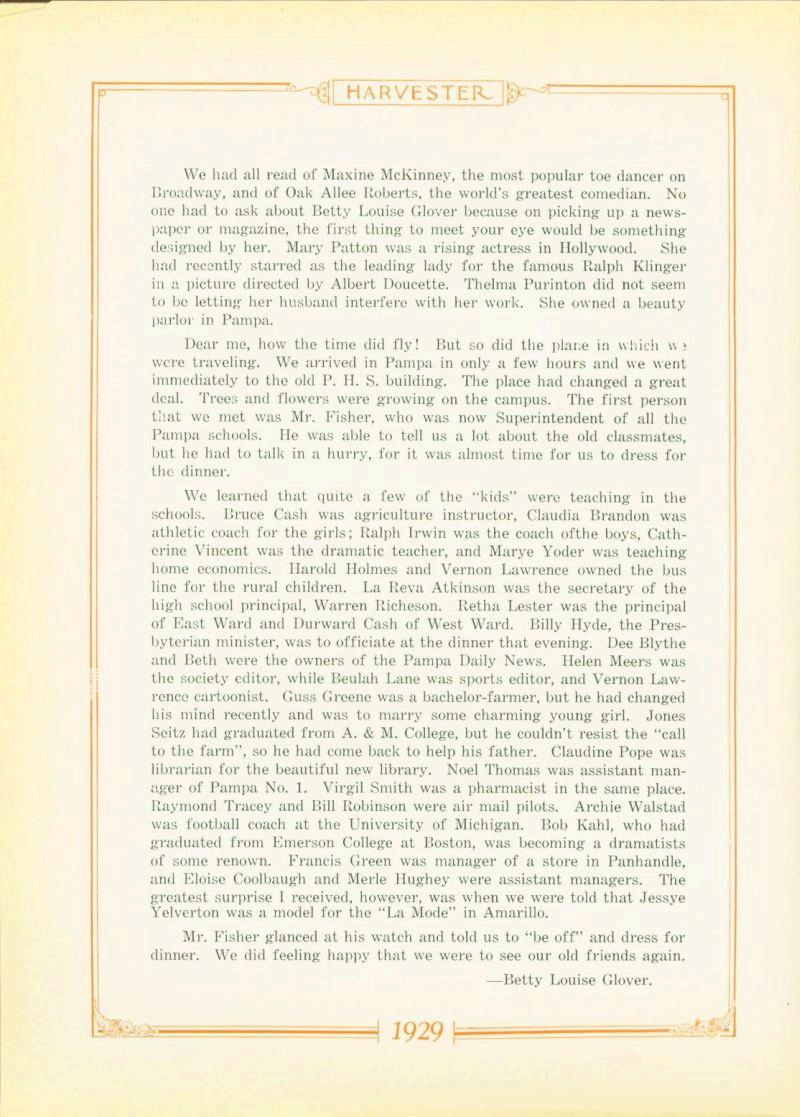 HARVESTER

We had all read of Maxine McKinney, the most popular toe dancer on Broadway, and of Oak Allee Roberts, the world's greatest comedian. No one had to ask about Betty Louise Glover because on picking up a newspaper or magazine, the first thing to meet your eye would be something designed by her. Mary Patton was a rising actress in Hollywood. She had recently starred as the leading lady for the famous Ralph Klinger in a picture directed by Albert Doucette. Thelma Purinton did not seem to be letting her husband interfere with her work. She owned a beauty parlor in Pampa.

Dear me, how the time did fly! But so did the plane in which we were traveling. We arrived in Pampa in only a few hours and we went immediately to the old P. H. S. building. The place had changed a great deal. Trees and flowers were growing on the campus. The first person that we met was Mr. Fisher, who was now Superintendent of all the Pampa schools. He was able to tell us a lot about the old classmates, but he had to talk in a hurry, for it was almost time for us to dress for the dinner.

We learned that quite a few of the "kids" were teaching in the schools. Bruce Cash was agriculture instructor, Claudia Brandon was athletic coach for the girls; Ralph Irwin was the coach ofthe boys, Catherine Vincent was the dramatic teacher, and Marye Yoder was teaching home economics. Harold Holmes and Vernon Lawrence owned the bus line for the rural children. La Reva Atkinson was the secretary of the high school principal, Warren Richeson. Retha Lester was the principal of East Ward and Durward Cash of West Ward. Billy Hyde, the Presbyterian minister, was to officiate at the dinner that evening. Dee Blythe and Beth were the owners of the Pampa Daily News. Helen Meers was the society editor, while Beulah Lane was sports editor, and Vernon Lawrence cartoonist. Guss Greene was a bachelor-farmer, but he had changed his mind recently and was to marry some charming young girl. Jones Seitz had graduated from A. & M. College, but he couldn't resist the "call to the farm", so he had come back to help his father. Claudine Pope was librarian for the beautiful new library. Noel Thomas was assistant manager of Pampa No. 1. Virgil Smith was a pharmacist in the same place. Raymond Tracey and Bill Robinson were air mail pilots. Archie Walstad was football coach at the University of Michigan. Bob Kahl, who had graduated from Emerson College at Boston, was becoming a dramatists of some renown. Francis Green was manager of a store in Panhandle, and Eloise Coolbaugh and Merle Hughey were assistant managers. The greatest surprise I received, however, was when we were told that Jessye Yelverton was a model for the "La Mode" in Amarillo.

Mr. Fisher glanced at his watch and told us to "be off" and dress for dinner. We did feeling happy that we were to see our old friends again.

—Betty Louise Glover.

1929